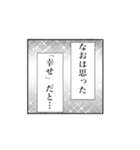 なおは思った

「幸せ」だと…